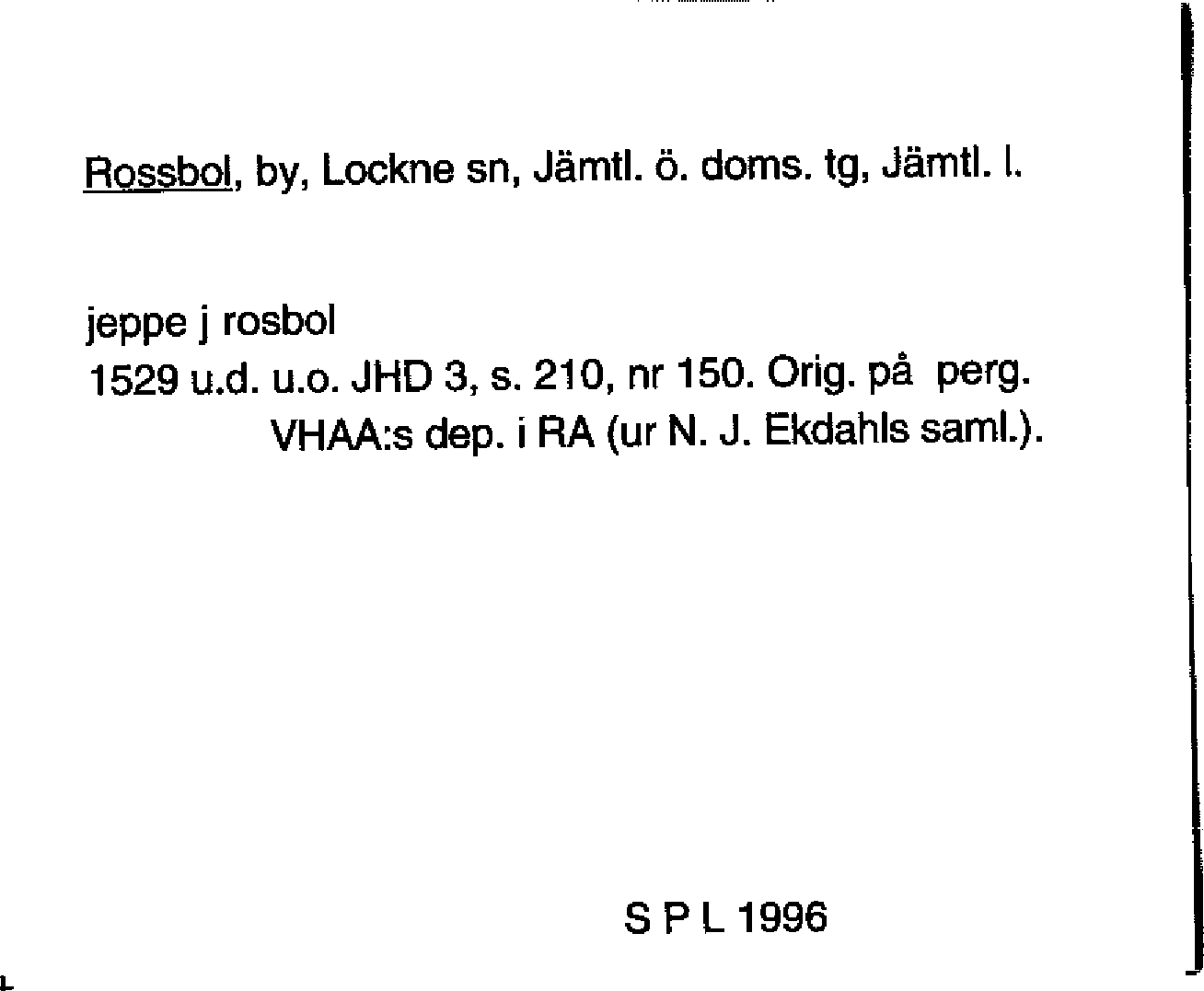 Rossbol, by, Lockne sn, Jämtl. ö. doms. tg, Jämtl. l.

jeppe j rosbol
1529 u.d. u.o. JHD 3, s. 210, nr 150. Orig. på perg. VHAA:s dep. i RA (ur N. J. Ekdahls saml.).

S P L 1996